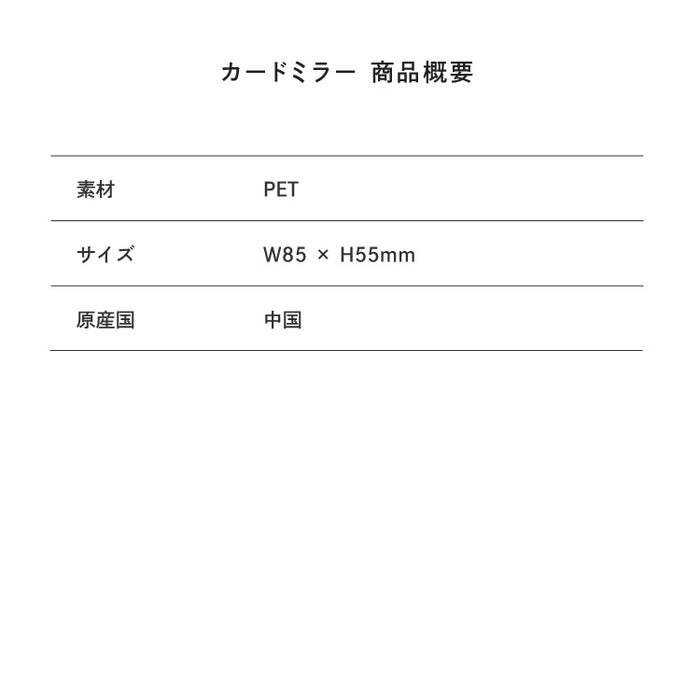 カードミラー 商品概要

素材 PET
サイズ W85 × H55mm
原産国 中国